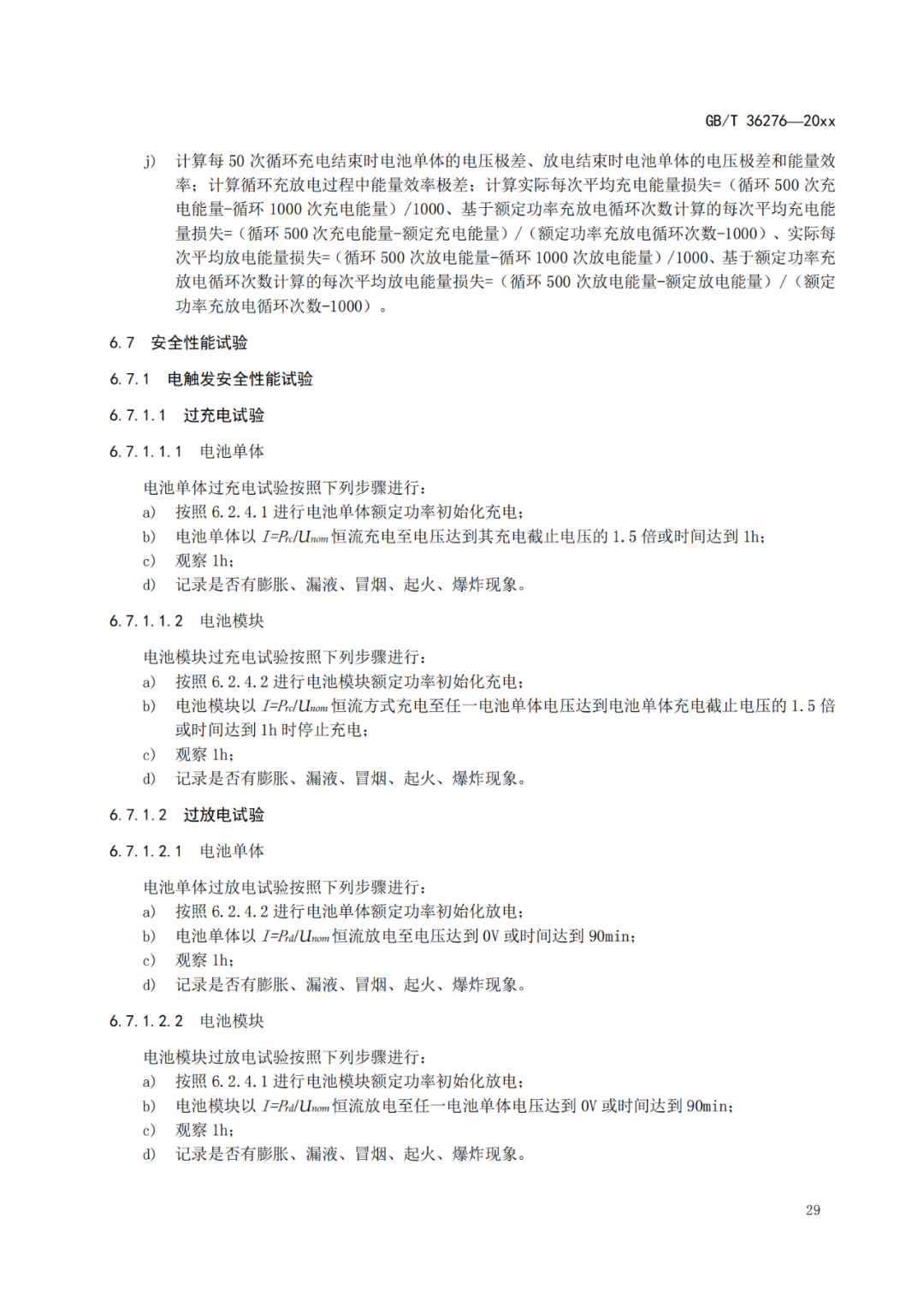 GB/T 36276—20xx

j) 计算每 50 次循环充电结束时电池单体的电压极差、放电结束时电池单体的电压极差和能量效率；计算循环充放电过程中能量效率极差；计算实际每次平均充电能量损失=（循环 500 次充电能量-循环 1000 次充电能量）/1000、基于额定功率充放电循环次数计算的每次平均充电能量损失=（循环 500 次充电能量-额定充电能量）/（额定功率充放电循环次数-1000）、实际每次平均放电能量损失=（循环 500 次放电能量-循环 1000 次放电能量）/1000、基于额定功率充放电循环次数计算的每次平均放电能量损失=（循环 500 次放电能量-额定放电能量）/（额定功率充放电循环次数-1000）。

6.7 安全性能试验

6.7.1 电触发安全性能试验

6.7.1.1 过充电试验

6.7.1.1.1 电池单体

电池单体过充电试验按照下列步骤进行：
a) 按照 6.2.4.1 进行电池单体额定功率初始化充电；
b) 电池单体以 $I=P_{rc}/U_{nom}$ 恒流充电至电压达到其充电截止电压的 1.5 倍或时间达到 1h；
c) 观察 1h；
d) 记录是否有膨胀、漏液、冒烟、起火、爆炸现象。

6.7.1.1.2 电池模块

电池模块过充电试验按照下列步骤进行：
a) 按照 6.2.4.2 进行电池模块额定功率初始化充电；
b) 电池模块以 $I=P_{rc}/U_{nom}$ 恒流方式充电至任一电池单体电压达到电池单体充电截止电压的 1.5 倍或时间达到 1h 时停止充电；
c) 观察 1h；
d) 记录是否有膨胀、漏液、冒烟、起火、爆炸现象。

6.7.1.2 过放电试验

6.7.1.2.1 电池单体

电池单体过放电试验按照下列步骤进行：
a) 按照 6.2.4.2 进行电池单体额定功率初始化放电；
b) 电池单体以 $I=P_{rd}/U_{nom}$ 恒流放电至电压达到 0V 或时间达到 90min；
c) 观察 1h；
d) 记录是否有膨胀、漏液、冒烟、起火、爆炸现象。

6.7.1.2.2 电池模块

电池模块过放电试验按照下列步骤进行：
a) 按照 6.2.4.1 进行电池模块额定功率初始化放电；
b) 电池模块以 $I=P_{rd}/U_{nom}$ 恒流放电至任一电池单体电压达到 0V 或时间达到 90min；
c) 观察 1h；
d) 记录是否有膨胀、漏液、冒烟、起火、爆炸现象。

29